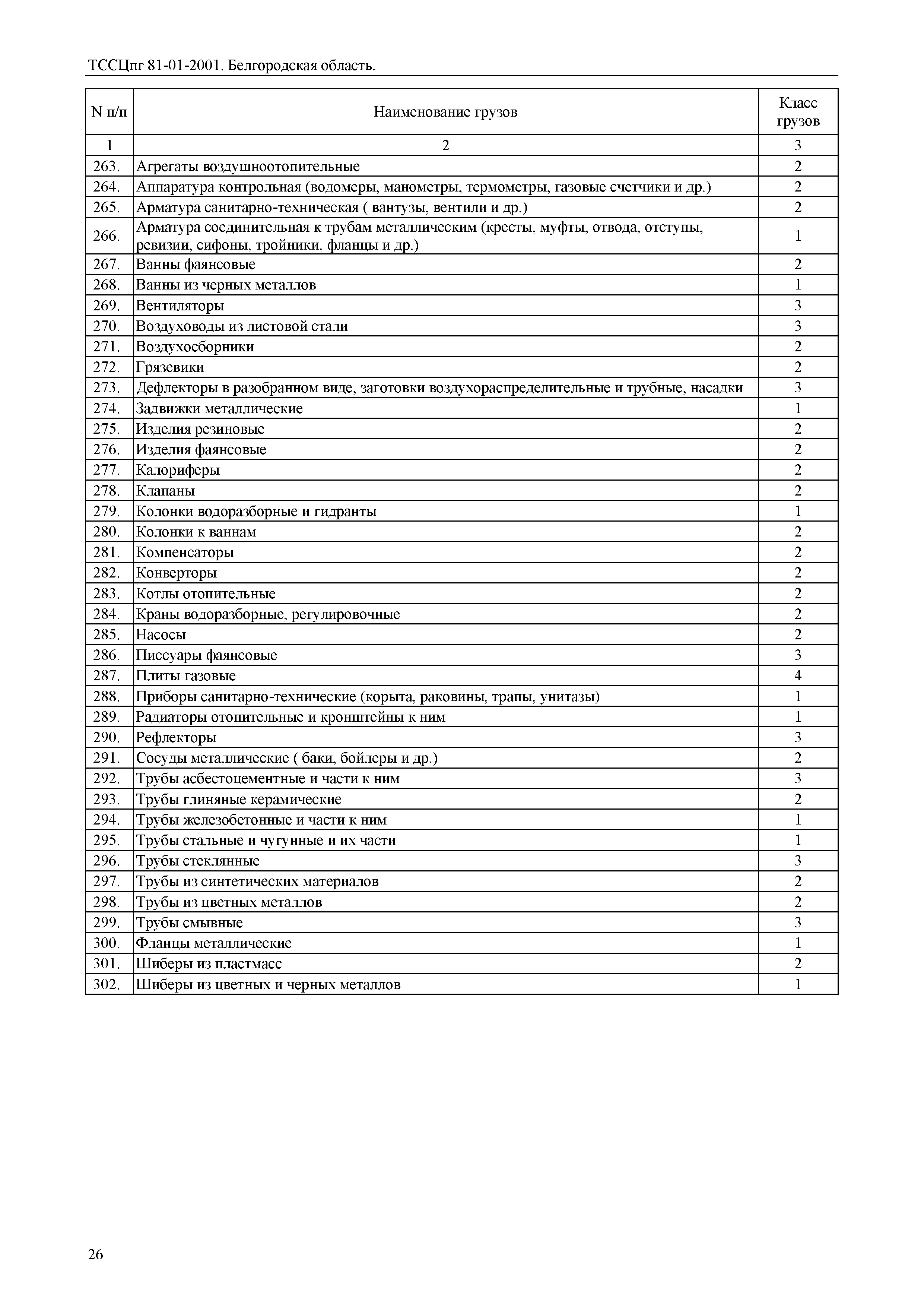 ТССЦпг 81-01-2001. Белгородская область.

| N п/п | Наименование грузов | Класс грузов |
|---|---|---|
| 1 | 2 | 3 |
| 263. | Агрегаты воздушноотопительные | 2 |
| 264. | Аппаратура контрольная (водомеры, манометры, термометры, газовые счетчики и др.) | 2 |
| 265. | Арматура санитарно-техническая ( вантузы, вентили и др.) | 2 |
| 266. | Арматура соединительная к трубам металлическим (кресты, муфты, отвода, отступы, ревизии, сифоны, тройники, фланцы и др.) | 1 |
| 267. | Ванны фаянсовые | 2 |
| 268. | Ванны из черных металлов | 1 |
| 269. | Вентиляторы | 3 |
| 270. | Воздуховоды из листовой стали | 3 |
| 271. | Воздухосборники | 2 |
| 272. | Грязевики | 2 |
| 273. | Дефлекторы в разобранном виде, заготовки воздухораспределительные и трубные, насадки | 3 |
| 274. | Задвижки металлические | 1 |
| 275. | Изделия резиновые | 2 |
| 276. | Изделия фаянсовые | 2 |
| 277. | Калориферы | 2 |
| 278. | Клапаны | 2 |
| 279. | Колонки водоразборные и гидранты | 1 |
| 280. | Колонки к ваннам | 2 |
| 281. | Компенсаторы | 2 |
| 282. | Конверторы | 2 |
| 283. | Котлы отопительные | 2 |
| 284. | Краны водоразборные, регулировочные | 2 |
| 285. | Насосы | 2 |
| 286. | Писсуары фаянсовые | 3 |
| 287. | Плиты газовые | 4 |
| 288. | Приборы санитарно-технические (корыта, раковины, трапы, унитазы) | 1 |
| 289. | Радиаторы отопительные и кронштейны к ним | 1 |
| 290. | Рефлекторы | 3 |
| 291. | Сосуды металлические ( баки, бойлеры и др.) | 2 |
| 292. | Трубы асбестоцементные и части к ним | 3 |
| 293. | Трубы глиняные керамические | 2 |
| 294. | Трубы железобетонные и части к ним | 1 |
| 295. | Трубы стальные и чугунные и их части | 1 |
| 296. | Трубы стеклянные | 3 |
| 297. | Трубы из синтетических материалов | 2 |
| 298. | Трубы из цветных металлов | 2 |
| 299. | Трубы смывные | 3 |
| 300. | Фланцы металлические | 1 |
| 301. | Шиберы из пластмасс | 2 |
| 302. | Шиберы из цветных и черных металлов | 1 |

26